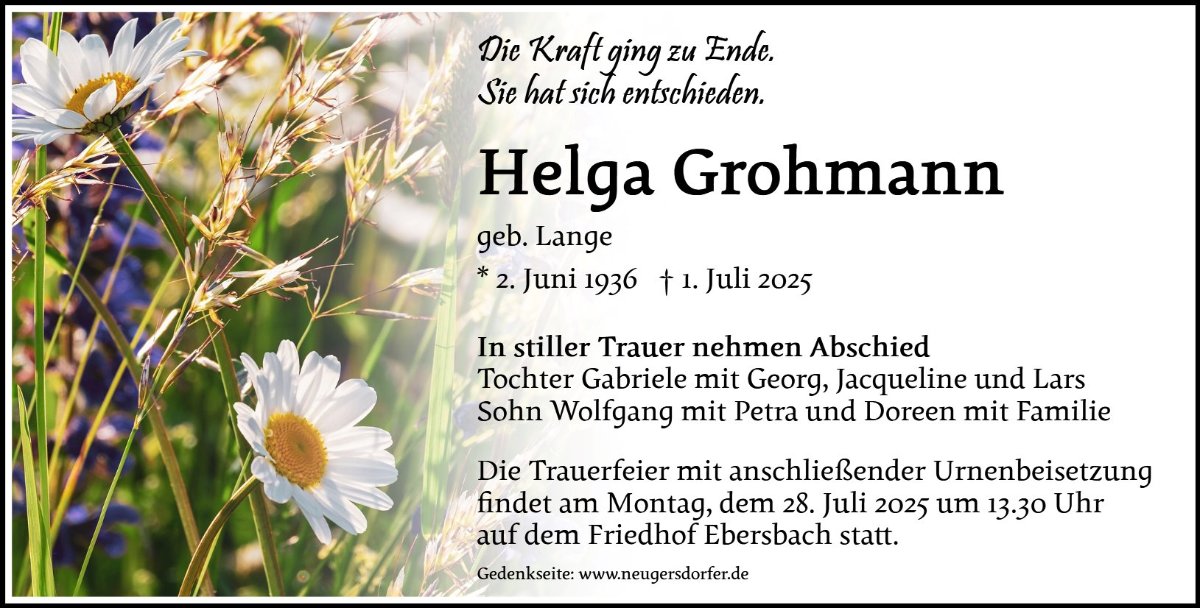 Die Kraft ging zu Ende.
Sie hat sich entschieden.

Helga Grohmann

geb. Lange

* 2. Juni 1936 † 1. Juli 2025

In stiller Trauer nehmen Abschied
Tochter Gabriele mit Georg, Jacqueline und Lars
Sohn Wolfgang mit Petra und Doreen mit Familie

Die Trauerfeier mit anschließender Urnenbeisetzung findet am Montag, dem 28. Juli 2025 um 13.30 Uhr auf dem Friedhof Ebersbach statt.

Gedenkseite: www.neugersdorfer.de